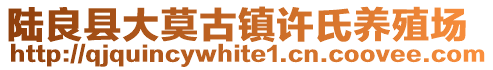 陆良县大莫古镇许氏养殖场
http://qjquincywhite1.cn.coovee.com